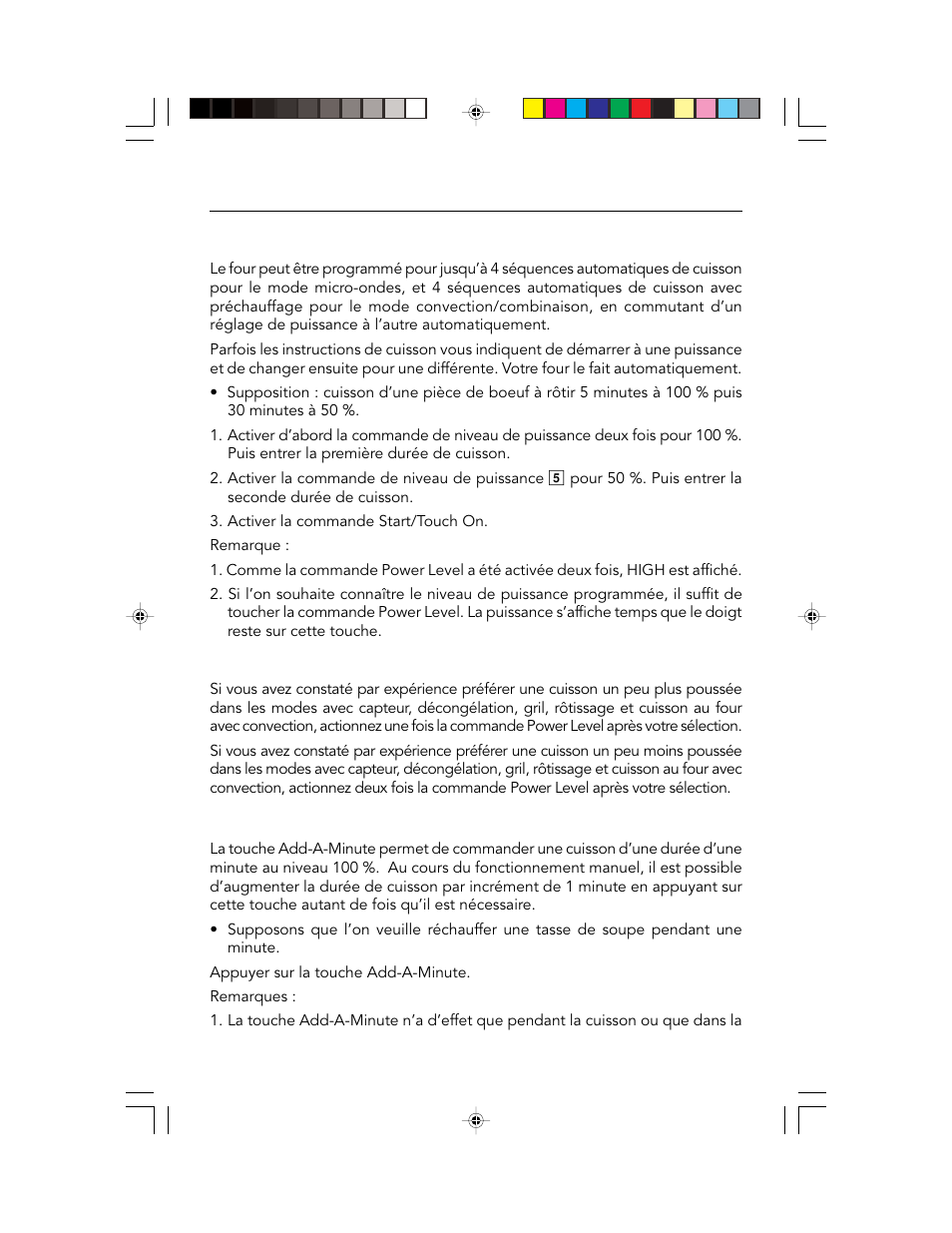 Le four peut être programmé pour jusqu'à 4 séquences automatiques de cuisson pour le mode micro-ondes, et 4 séquences automatiques de cuisson avec préchauffage pour le mode convection/combinaison, en commutant d'un réglage de puissance à l'autre automatiquement.

Parfois les instructions de cuisson vous indiquent de démarrer à une puissance et de changer ensuite pour une différente. Votre four le fait automatiquement.

• Supposition : cuisson d'une pièce de boeuf à rôtir 5 minutes à 100 % puis 30 minutes à 50 %.

1. Activer d'abord la commande de niveau de puissance deux fois pour 100 %. Puis entrer la première durée de cuisson.

2. Activer la commande de niveau de puissance 5 pour 50 %. Puis entrer la seconde durée de cuisson.

3. Activer la commande Start/Touch On.

Remarque :

1. Comme la commande Power Level a été activée deux fois, HIGH est affiché.

2. Si l'on souhaite connaître le niveau de puissance programmée, il suffit de toucher la commande Power Level. La puissance s'affiche temps que le doigt reste sur cette touche.

Si vous avez constaté par expérience préférer une cuisson un peu plus poussée dans les modes avec capteur, décongélation, gril, rôtissage et cuisson au four avec convection, actionnez une fois la commande Power Level après votre sélection.

Si vous avez constaté par expérience préférer une cuisson un peu moins poussée dans les modes avec capteur, décongélation, gril, rôtissage et cuisson au four avec convection, actionnez deux fois la commande Power Level après votre sélection.

La touche Add-A-Minute permet de commander une cuisson d'une durée d'une minute au niveau 100 %. Au cours du fonctionnement manuel, il est possible d'augmenter la durée de cuisson par incrément de 1 minute en appuyant sur cette touche autant de fois qu'il est nécessaire.

• Supposons que l'on veuille réchauffer une tasse de soupe pendant une minute.

Appuyer sur la touche Add-A-Minute.

Remarques :

1. La touche Add-A-Minute n'a d'effet que pendant la cuisson ou que dans la